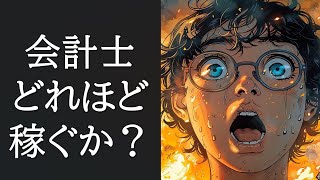 会計士
どれほど
稼ぐか？